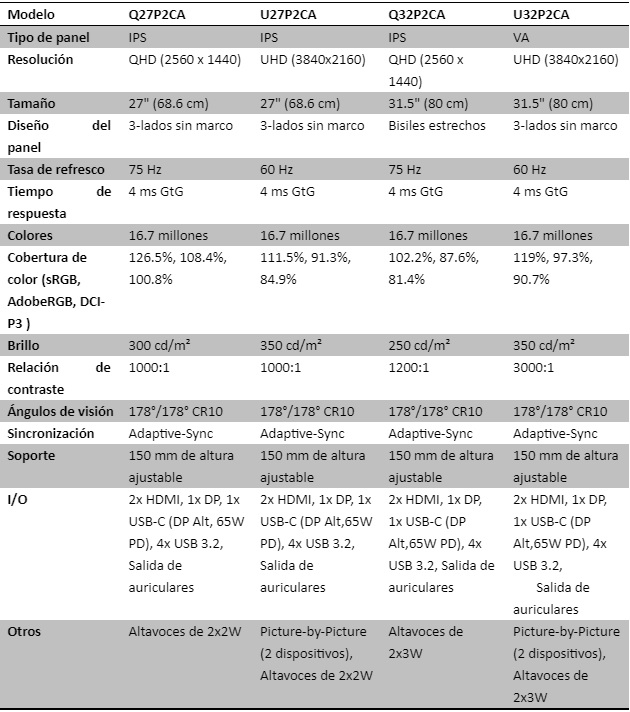 | Modelo | Q27P2CA | U27P2CA | Q32P2CA | U32P2CA |
|---|---|---|---|---|
| Tipo de panel | IPS | IPS | IPS | VA |
| Resolución | QHD (2560 x 1440) | UHD (3840x2160) | QHD (2560 x 1440) | UHD (3840x2160) |
| Tamaño | 27" (68.6 cm) | 27" (68.6 cm) | 31.5" (80 cm) | 31.5" (80 cm) |
| Diseño del panel | 3-lados sin marco | 3-lados sin marco | Bisiles estrechos | 3-lados sin marco |
| Tasa de refresco | 75 Hz | 60 Hz | 75 Hz | 60 Hz |
| Tiempo de respuesta | 4 ms GtG | 4 ms GtG | 4 ms GtG | 4 ms GtG |
| Colores | 16.7 millones | 16.7 millones | 16.7 millones | 16.7 millones |
| Cobertura de color (sRGB, AdobeRGB, DCI-P3 ) | 126.5%, 108.4%, 100.8% | 111.5%, 91.3%, 84.9% | 102.2%, 87.6%, 81.4% | 119%, 97.3%, 90.7% |
| Brillo | 300 cd/m² | 350 cd/m² | 250 cd/m² | 350 cd/m² |
| Relación de contraste | 1000:1 | 1000:1 | 1200:1 | 3000:1 |
| Ángulos de visión | 178°/178° CR10 | 178°/178° CR10 | 178°/178° CR10 | 178°/178° CR10 |
| Sincronización | Adaptive-Sync | Adaptive-Sync | Adaptive-Sync | Adaptive-Sync |
| Soporte | 150 mm de altura ajustable | 150 mm de altura ajustable | 150 mm de altura ajustable | 150 mm de altura ajustable |
| I/O | 2x HDMI, 1x DP, 1x USB-C (DP Alt, 65W PD), 4x USB 3.2, Salida de auriculares | 2x HDMI, 1x DP, 1x USB-C (DP Alt,65W PD), 4x USB 3.2, Salida de auriculares | 2x HDMI, 1x DP, 1x USB-C (DP Alt,65W PD), 4x USB 3.2, Salida de auriculares | 2x HDMI, 1x DP, 1x USB-C (DP Alt,65W PD), 4x USB 3.2, Salida de auriculares |
| Otros | Altavoces de 2x2W | Picture-by-Picture (2 dispositivos), Altavoces de 2x2W | Altavoces de 2x3W | Picture-by-Picture (2 dispositivos), Altavoces de 2x3W |